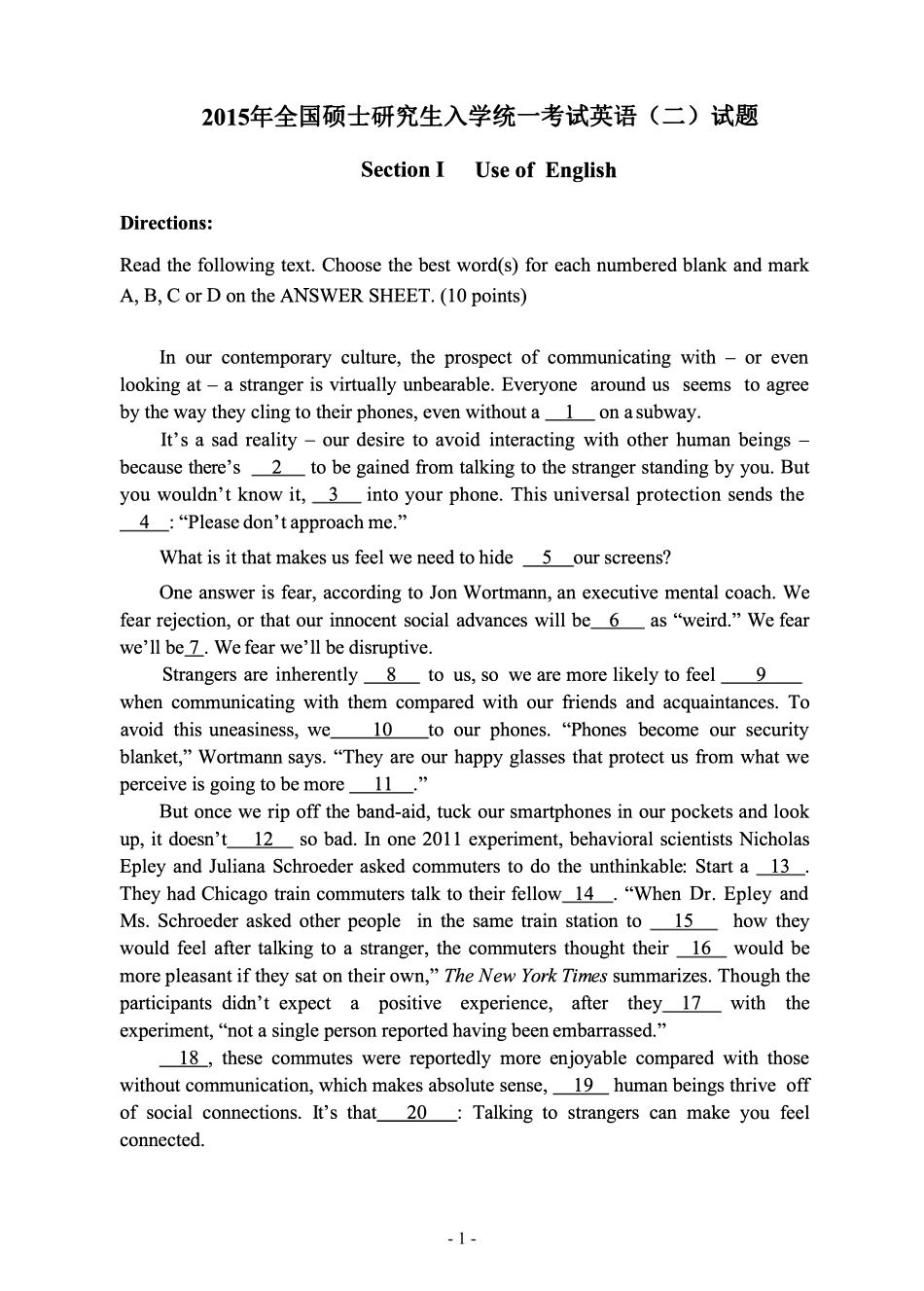 2015年全国硕士研究生入学统一考试英语（二）试题

Section I Use of English

Directions:

Read the following text. Choose the best word(s) for each numbered blank and mark A, B, C or D on the ANSWER SHEET. (10 points)

In our contemporary culture, the prospect of communicating with – or even looking at – a stranger is virtually unbearable. Everyone around us seems to agree by the way they cling to their phones, even without a __1__ on a subway.

It's a sad reality – our desire to avoid interacting with other human beings – because there's __2__ to be gained from talking to the stranger standing by you. But you wouldn't know it, __3__ into your phone. This universal protection sends the __4__: "Please don't approach me."

What is it that makes us feel we need to hide __5__ our screens?

One answer is fear, according to Jon Wortmann, an executive mental coach. We fear rejection, or that our innocent social advances will be __6__ as "weird." We fear we'll be __7__. We fear we'll be disruptive.

Strangers are inherently __8__ to us, so we are more likely to feel __9__ when communicating with them compared with our friends and acquaintances. To avoid this uneasiness, we __10__ to our phones. "Phones become our security blanket," Wortmann says. "They are our happy glasses that protect us from what we perceive is going to be more __11__."

But once we rip off the band-aid, tuck our smartphones in our pockets and look up, it doesn't __12__ so bad. In one 2011 experiment, behavioral scientists Nicholas Epley and Juliana Schroeder asked commuters to do the unthinkable: Start a __13__. They had Chicago train commuters talk to their fellow __14__. "When Dr. Epley and Ms. Schroeder asked other people in the same train station to __15__ how they would feel after talking to a stranger, the commuters thought their __16__ would be more pleasant if they sat on their own," The New York Times summarizes. Though the participants didn't expect a positive experience, after they __17__ with the experiment, "not a single person reported having been embarrassed."

__18__, these commutes were reportedly more enjoyable compared with those without communication, which makes absolute sense, __19__ human beings thrive off of social connections. It's that __20__: Talking to strangers can make you feel connected.

- 1 -